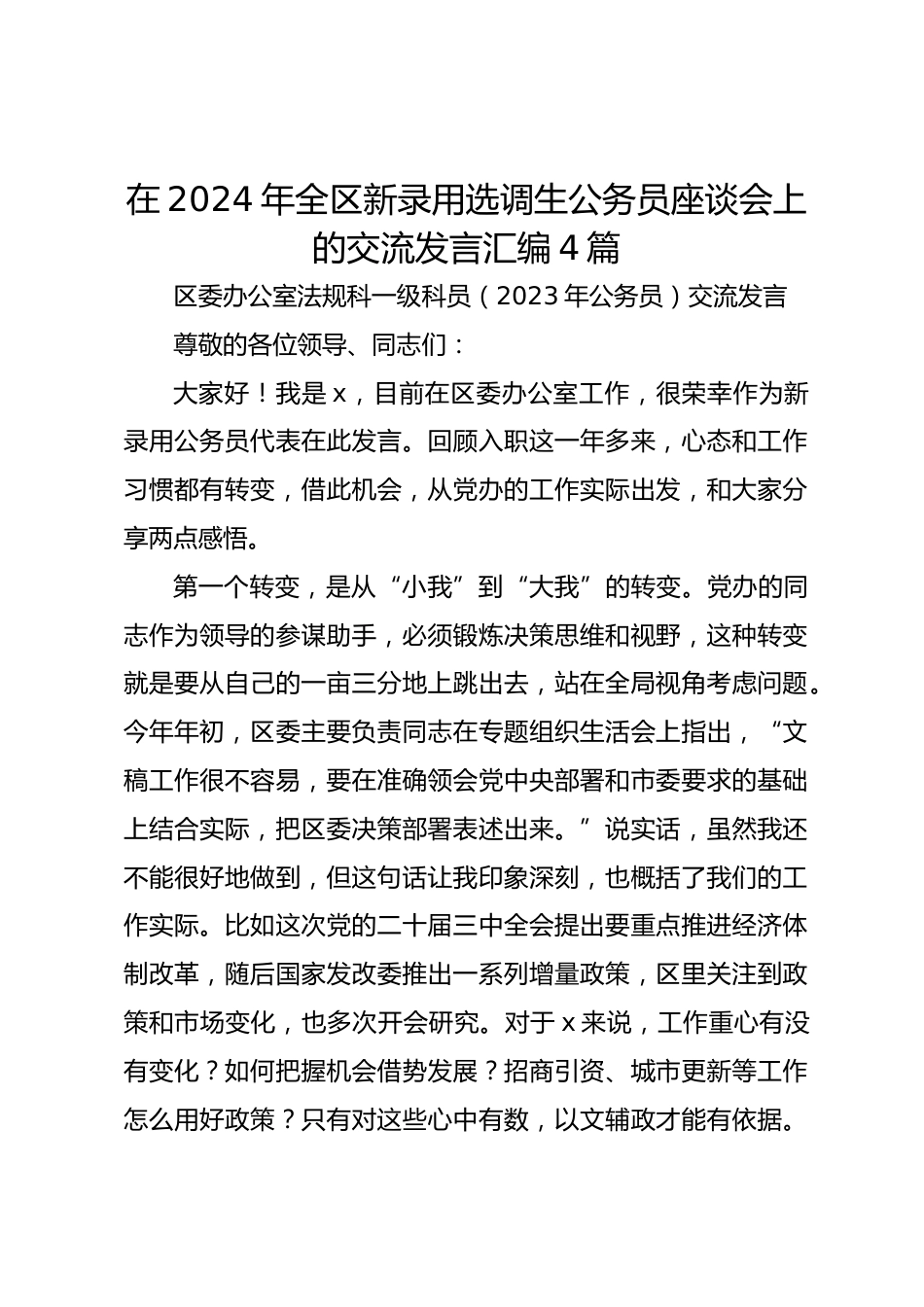 在2024年全区新录用选调生公务员座谈会上的交流发言汇编4篇

区委办公室法规科一级科员（2023年公务员）交流发言

尊敬的各位领导、同志们：

大家好！我是x，目前在区委办公室工作，很荣幸作为新录用公务员代表在此发言。回顾入职这一年多来，心态和工作习惯都有转变，借此机会，从党办的工作实际出发，和大家分享两点感悟。

第一个转变，是从“小我”到“大我”的转变。党办的同志作为领导的参谋助手，必须锻炼决策思维和视野，这种转变就是要从自己的一亩三分地上跳出去，站在全局视角考虑问题。今年年初，区委主要负责同志在专题组织生活会上指出，“文稿工作很不容易，要在准确领会党中央部署和市委要求的基础上结合实际，把区委决策部署表述出来。”说实话，虽然我还不能很好地做到，但这句话让我印象深刻，也概括了我们的工作实际。比如这次党的二十届三中全会提出要重点推进经济体制改革，随后国家发改委推出一系列增量政策，区里关注到政策和市场变化，也多次开会研究。对于x来说，工作重心有没有变化？如何把握机会借势发展？招商引资、城市更新等工作怎么用好政策？只有对这些心中有数，以文辅政才能有依据。